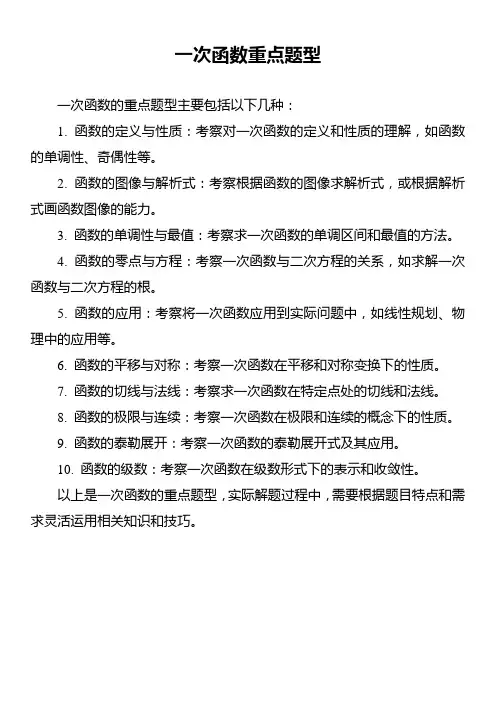 一次函数重点题型

一次函数的重点题型主要包括以下几种：

1. 函数的定义与性质：考察对一次函数的定义和性质的理解，如函数的单调性、奇偶性等。

2. 函数的图像与解析式：考察根据函数的图像求解析式，或根据解析式画函数图像的能力。

3. 函数的单调性与最值：考察求一次函数的单调区间和最值的方法。

4. 函数的零点与方程：考察一次函数与二次方程的关系，如求解一次函数与二次方程的根。

5. 函数的应用：考察将一次函数应用到实际问题中，如线性规划、物理中的应用等。

6. 函数的平移与对称：考察一次函数在平移和对称变换下的性质。

7. 函数的切线与法线：考察求一次函数在特定点处的切线和法线。

8. 函数的极限与连续：考察一次函数在极限和连续的概念下的性质。

9. 函数的泰勒展开：考察一次函数的泰勒展开式及其应用。

10. 函数的级数：考察一次函数在级数形式下的表示和收敛性。

以上是一次函数的重点题型，实际解题过程中，需要根据题目特点和需求灵活运用相关知识和技巧。